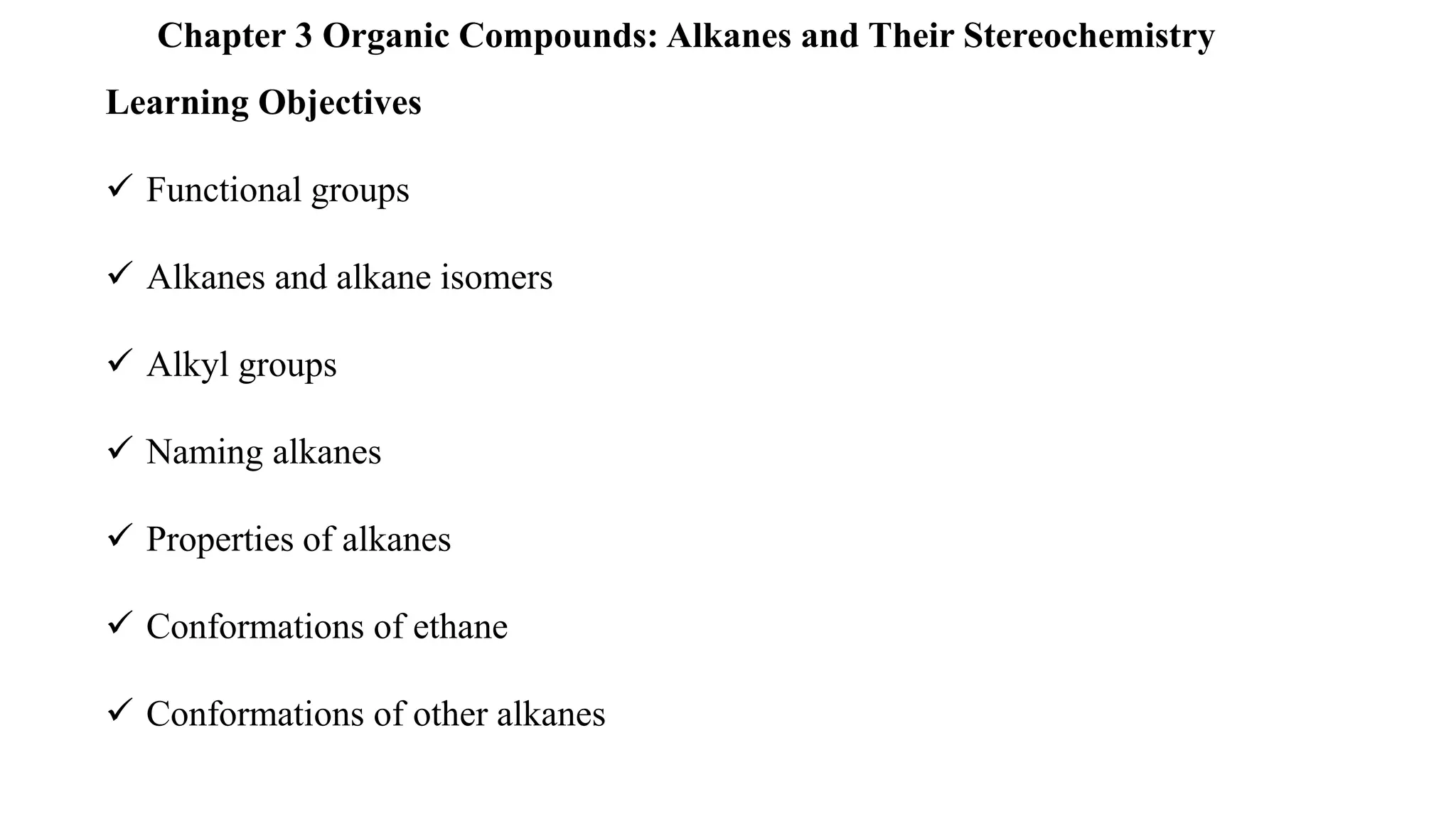 Chapter 3 Organic Compounds: Alkanes and Their Stereochemistry

Learning Objectives

✓ Functional groups

✓ Alkanes and alkane isomers

✓ Alkyl groups

✓ Naming alkanes

✓ Properties of alkanes

✓ Conformations of ethane

✓ Conformations of other alkanes